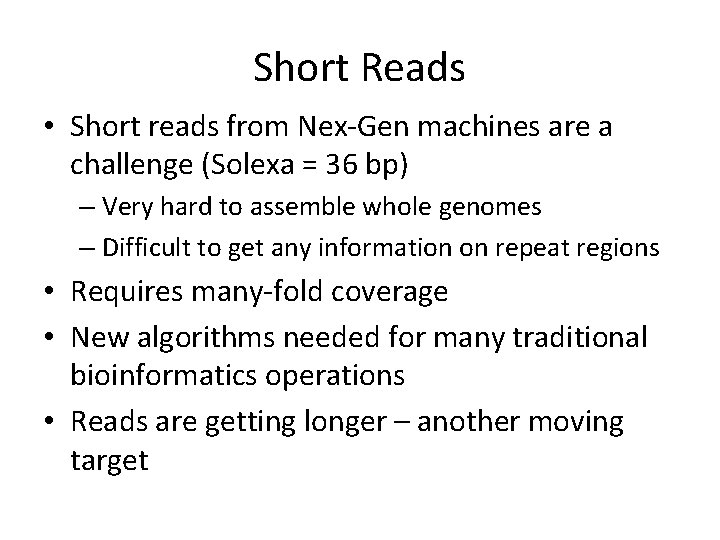 Short Reads

• Short reads from Nex-Gen machines are a challenge (Solexa = 36 bp)
  – Very hard to assemble whole genomes
  – Difficult to get any information on repeat regions
• Requires many-fold coverage
• New algorithms needed for many traditional bioinformatics operations
• Reads are getting longer – another moving target